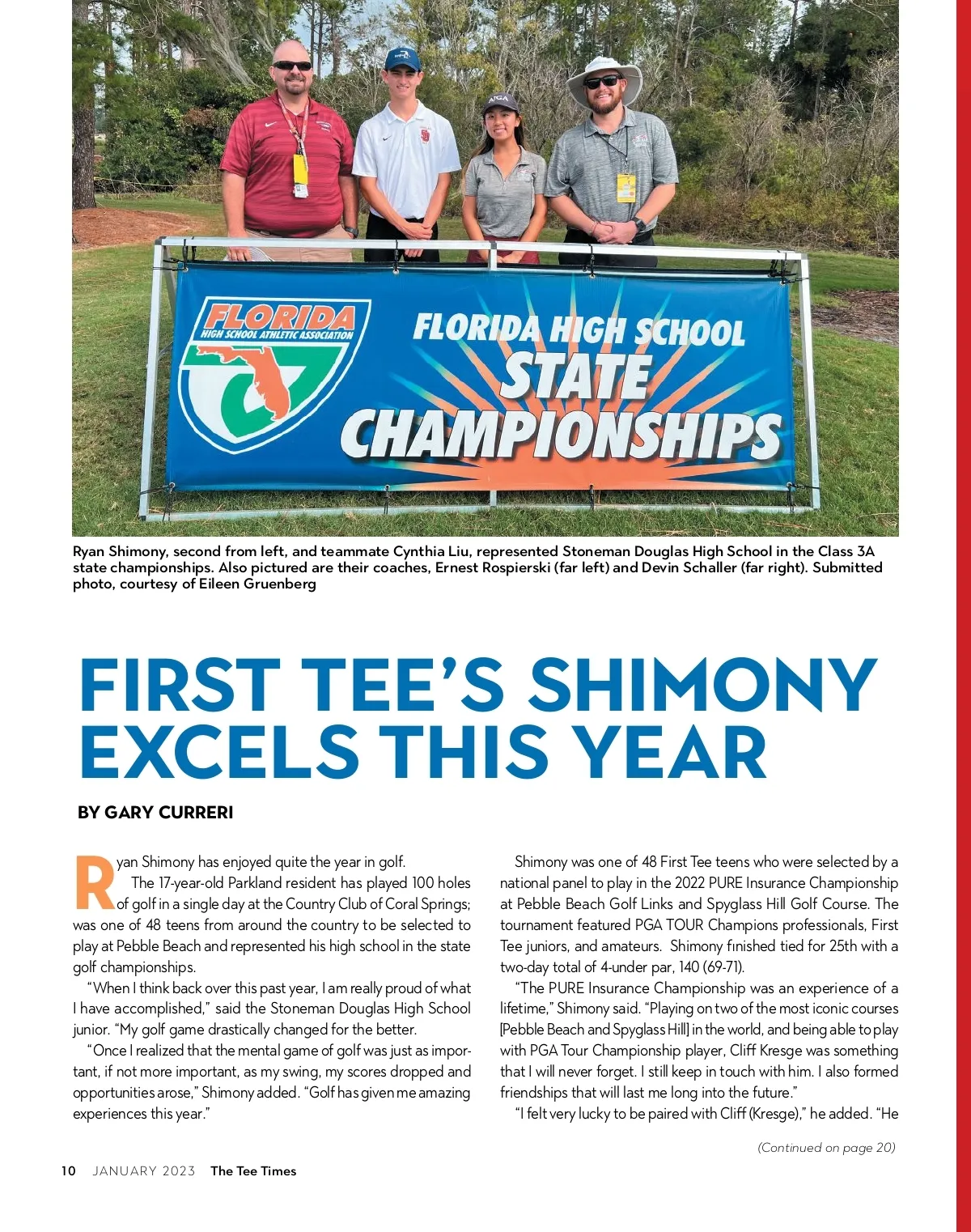 FLORIDA HIGH SCHOOL ATHLETIC ASSOCIATION

FLORIDA HIGH SCHOOL STATE CHAMPIONSHIPS

Ryan Shimony, second from left, and teammate Cynthia Liu, represented Stoneman Douglas High School in the Class 3A state championships. Also pictured are their coaches, Ernest Rospierski (far left) and Devin Schaller (far right). Submitted photo, courtesy of Eileen Gruenberg

FIRST TEE'S SHIMONY EXCELS THIS YEAR

BY GARY CURRERI

Ryan Shimony has enjoyed quite the year in golf.

The 17-year-old Parkland resident has played 100 holes of golf in a single day at the Country Club of Coral Springs; was one of 48 teens from around the country to be selected to play at Pebble Beach and represented his high school in the state golf championships.

"When I think back over this past year, I am really proud of what I have accomplished," said the Stoneman Douglas High School junior. "My golf game drastically changed for the better.

"Once I realized that the mental game of golf was just as important, if not more important, as my swing, my scores dropped and opportunities arose," Shimony added. "Golf has given me amazing experiences this year."

Shimony was one of 48 First Tee teens who were selected by a national panel to play in the 2022 PURE Insurance Championship at Pebble Beach Golf Links and Spyglass Hill Golf Course. The tournament featured PGA TOUR Champions professionals, First Tee juniors, and amateurs. Shimony finished tied for 25th with a two-day total of 4-under par, 140 (69-71).

"The PURE Insurance Championship was an experience of a lifetime," Shimony said. "Playing on two of the most iconic courses [Pebble Beach and Spyglass Hill] in the world, and being able to play with PGA Tour Championship player, Cliff Kresge was something that I will never forget. I still keep in touch with him. I also formed friendships that will last me long into the future."

"I felt very lucky to be paired with Cliff (Kresge)," he added. "He

(Continued on page 20)

10 JANUARY 2023 The Tee Times